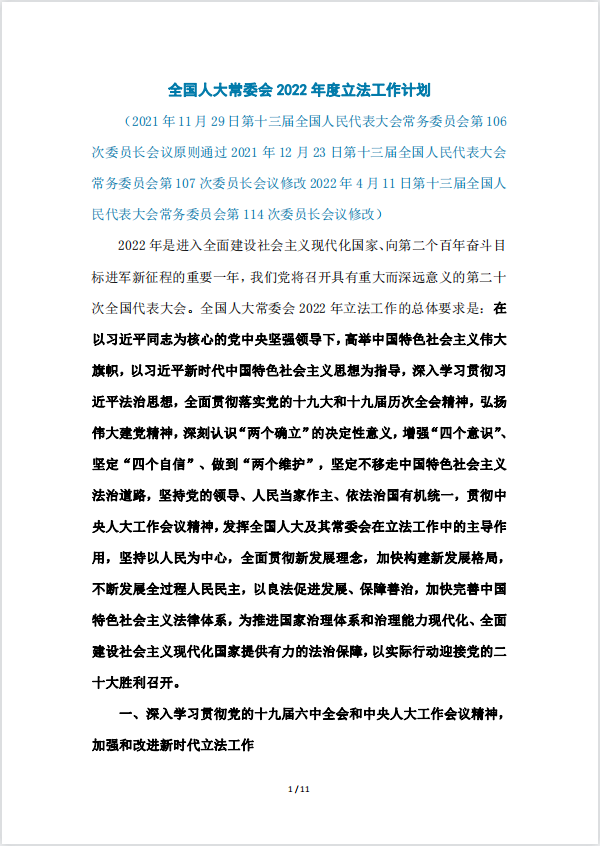 全国人大常委会 2022 年度立法工作计划

（2021 年 11 月 29 日第十三届全国人民代表大会常务委员会第 106 次委员长会议原则通过 2021 年 12 月 23 日第十三届全国人民代表大会常务委员会第 107 次委员长会议修改 2022 年 4 月 11 日第十三届全国人民代表大会常务委员会第 114 次委员长会议修改）

2022 年是进入全面建设社会主义现代化国家、向第二个百年奋斗目标进军新征程的重要一年，我们党将召开具有重大而深远意义的第二十次全国代表大会。全国人大常委会 2022 年立法工作的总体要求是：在以习近平同志为核心的党中央坚强领导下，高举中国特色社会主义伟大旗帜，以习近平新时代中国特色社会主义思想为指导，深入学习贯彻习近平法治思想，全面贯彻落实党的十九大和十九届历次全会精神，弘扬伟大建党精神，深刻认识“两个确立”的决定性意义，增强“四个意识”、坚定“四个自信”、做到“两个维护”，坚定不移走中国特色社会主义法治道路，坚持党的领导、人民当家作主、依法治国有机统一，贯彻中央人大工作会议精神，发挥全国人大及其常委会在立法工作中的主导作用，坚持以人民为中心，全面贯彻新发展理念，加快构建新发展格局，不断发展全过程人民民主，以良法促进发展、保障善治，加快完善中国特色社会主义法律体系，为推进国家治理体系和治理能力现代化、全面建设社会主义现代化国家提供有力的法治保障，以实际行动迎接党的二十大胜利召开。

一、深入学习贯彻党的十九届六中全会和中央人大工作会议精神，加强和改进新时代立法工作

1 / 11